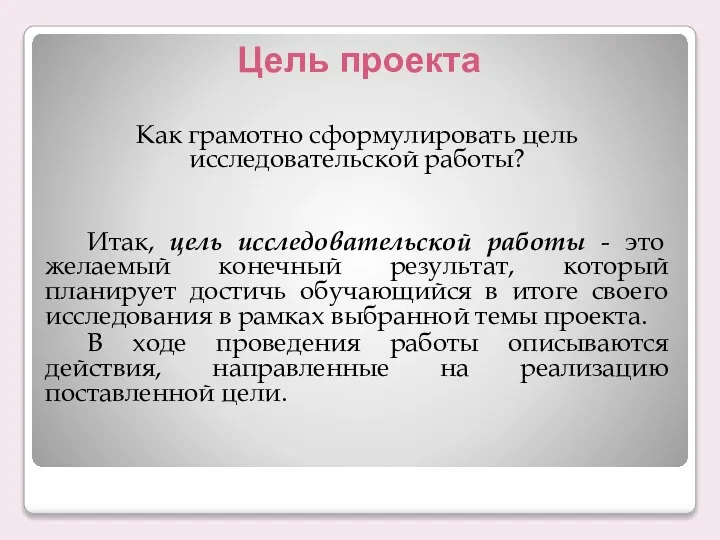 Цель проекта

Как грамотно сформулировать цель исследовательской работы?

Итак, цель исследовательской работы - это желаемый конечный результат, который планирует достичь обучающийся в итоге своего исследования в рамках выбранной темы проекта.

В ходе проведения работы описываются действия, направленные на реализацию поставленной цели.